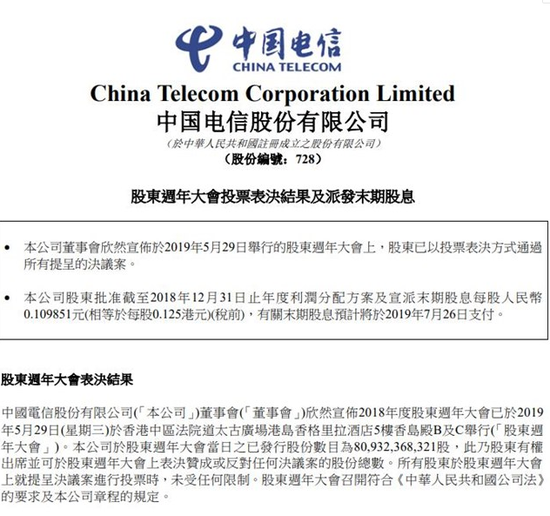 中国电信
CHINA TELECOM

China Telecom Corporation Limited
中国电信股份有限公司
(於中華人民共和國註冊成立之股份有限公司)
(股份編號:728)

股東週年大會投票表決結果及派發末期股息

• 本公司董事會欣然宣佈於2019年5月29日舉行的股東週年大會上,股東已以投票表決方式通過所有提呈的決議案。

• 本公司股東批准截至2018年12月31日止年度利潤分配方案及宣派末期股息每股人民幣0.109851元(相等於每股0.125港元)(稅前),有關末期股息預計將於2019年7月26日支付。

股東週年大會表決結果

中國電信股份有限公司(「本公司」)董事會(「董事會」)欣然宣佈2018年度股東週年大會已於2019年5月29日(星期三)於香港中區法院道太古廣場港島香格里拉酒店5樓香島殿B及C舉行(「股東週年大會」)。本公司於股東週年大會當日之已發行股份數目為80,932,368,321股,此乃股東有權出席並可於股東週年大會上表決贊成或反對任何決議案的股份總數。所有股東於股東週年大會上就提呈決議案進行投票時,未受任何限制。股東週年大會召開符合《中華人民共和國公司法》的要求及本公司章程的規定。